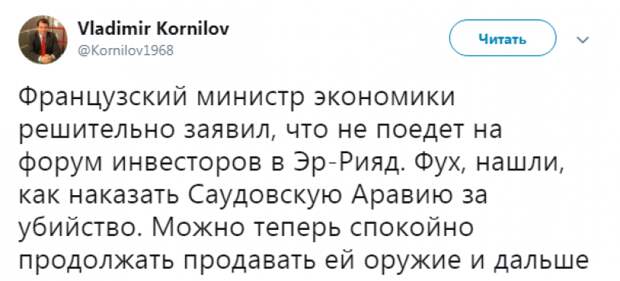 Vladimir Kornilov
@Kornilov1968

Читать

Французский министр экономики решительно заявил, что не поедет на форум инвесторов в Эр-Рияд. Фух, нашли, как наказать Саудовскую Аравию за убийство. Можно теперь спокойно продолжать продавать ей оружие и дальше